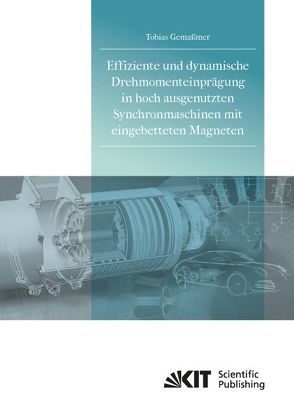 Tobias Gemaßmer

Effiziente und dynamische Drehmomenteinprägung in hoch ausgenutzten Synchronmaschinen mit eingebetteten Magneten

KIT Scientific Publishing